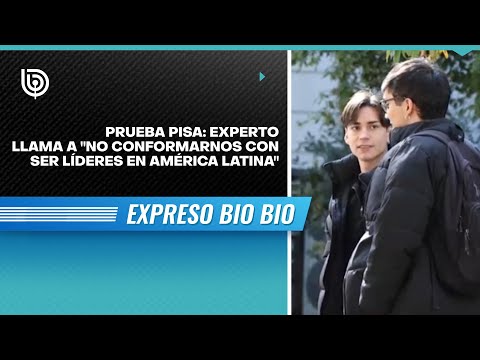 PRUEBA PISA: EXPERTO LLAMA A "NO CONFORMARNOS CON SER LÍDERES EN AMÉRICA LATINA"

EXPRESO BIO BIO